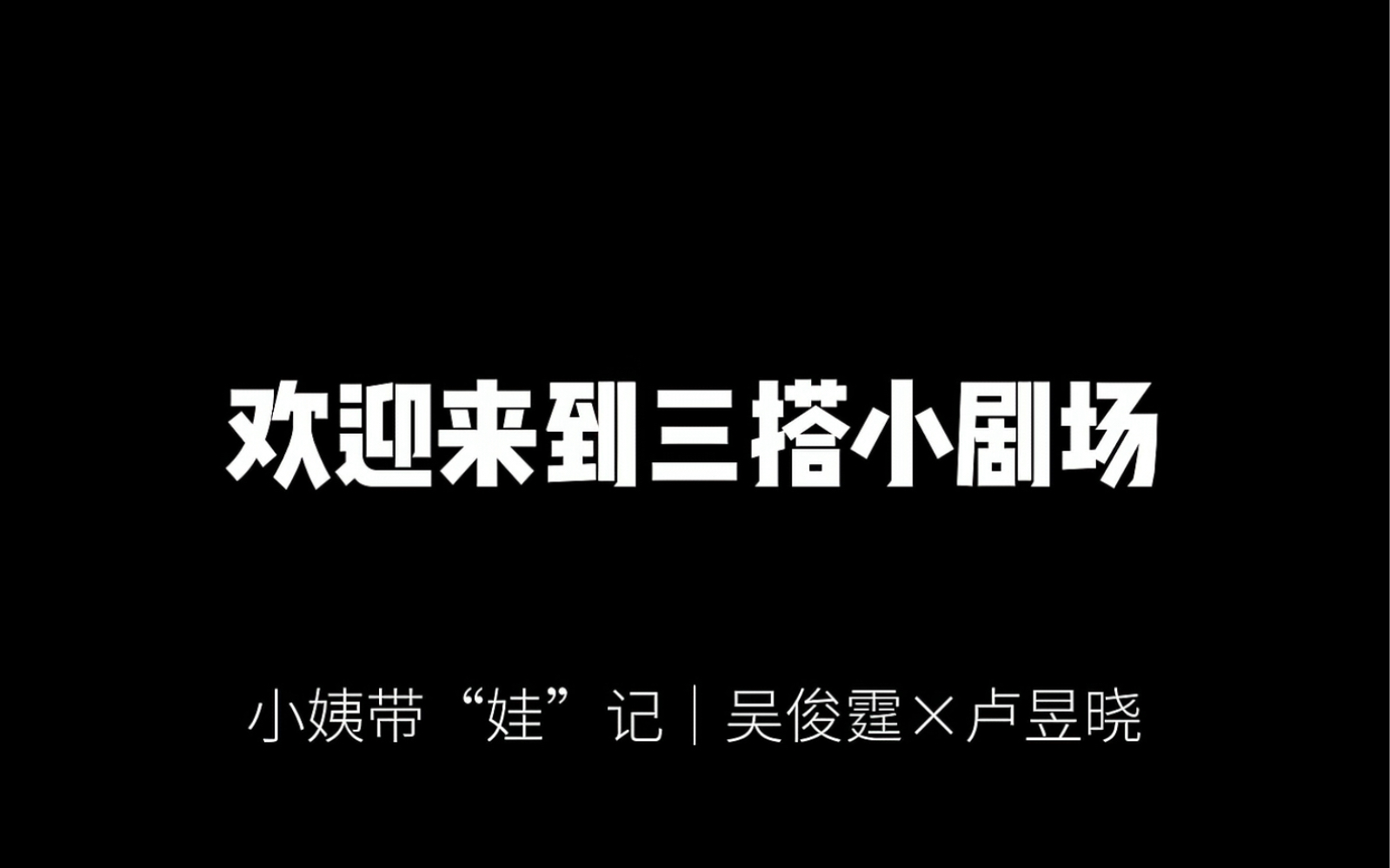 欢迎来到三搭小剧场

小姨带“娃”记｜吴俊霆×卢昱晓